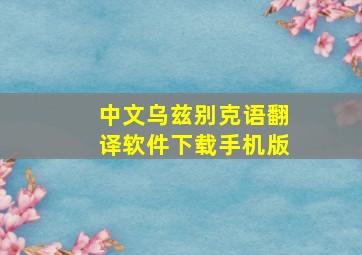 中文乌兹别克语翻译软件下载手机版